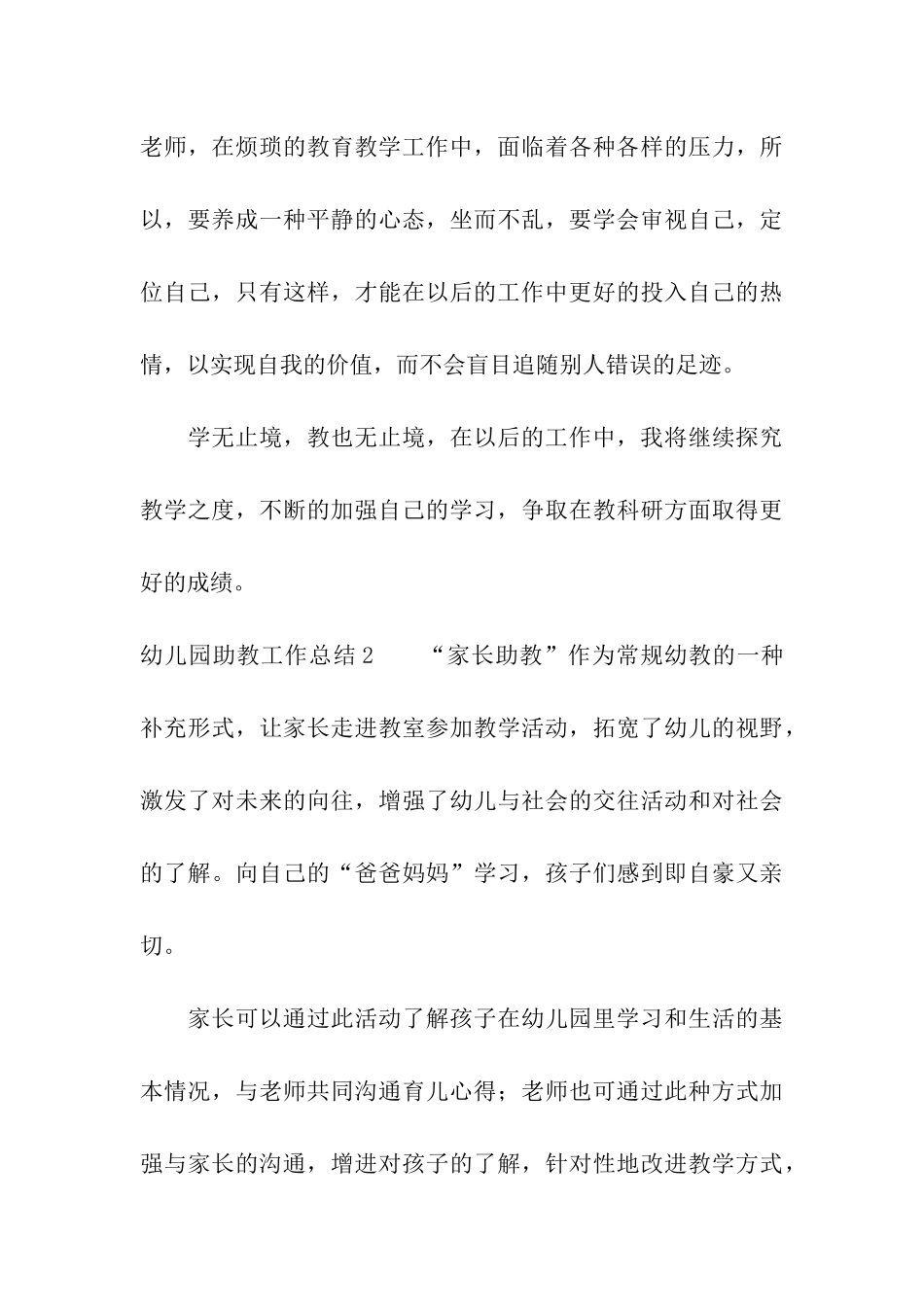 老师，在烦琐的教育教学工作中，面临着各种各样的压力，所以，要养成一种平静的心态，坐而不乱，要学会审视自己，定位自己，只有这样，才能在以后的工作中更好的投入自己的热情，以实现自我的价值，而不会盲目追随别人错误的足迹。

学无止境，教也无止境，在以后的工作中，我将继续探究教学之度，不断的加强自己的学习，争取在教科研方面取得更好的成绩。

幼儿园助教工作总结2　　“家长助教”作为常规幼教的一种补充形式，让家长走进教室参加教学活动，拓宽了幼儿的视野，激发了对未来的向往，增强了幼儿与社会的交往活动和对社会的了解。向自己的“爸爸妈妈”学习，孩子们感到即自豪又亲切。

家长可以通过此活动了解孩子在幼儿园里学习和生活的基本情况，与老师共同沟通育儿心得；老师也可通过此种方式加强与家长的沟通，增进对孩子的了解，针对性地改进教学方式，